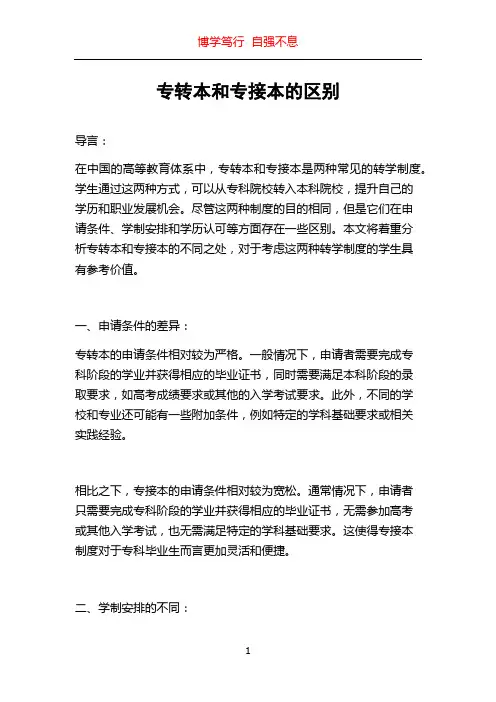 博学笃行 自强不息

专转本和专接本的区别

导言：

在中国的高等教育体系中，专转本和专接本是两种常见的转学制度。学生通过这两种方式，可以从专科院校转入本科院校，提升自己的学历和职业发展机会。尽管这两种制度的目的相同，但是它们在申请条件、学制安排和学历认可等方面存在一些区别。本文将着重分析专转本和专接本的不同之处，对于考虑这两种转学制度的学生具有参考价值。

一、申请条件的差异：

专转本的申请条件相对较为严格。一般情况下，申请者需要完成专科阶段的学业并获得相应的毕业证书，同时需要满足本科阶段的录取要求，如高考成绩要求或其他的入学考试要求。此外，不同的学校和专业还可能有一些附加条件，例如特定的学科基础要求或相关实践经验。

相比之下，专接本的申请条件相对较为宽松。通常情况下，申请者只需要完成专科阶段的学业并获得相应的毕业证书，无需参加高考或其他入学考试，也无需满足特定的学科基础要求。这使得专接本制度对于专科毕业生而言更加灵活和便捷。

二、学制安排的不同：

1